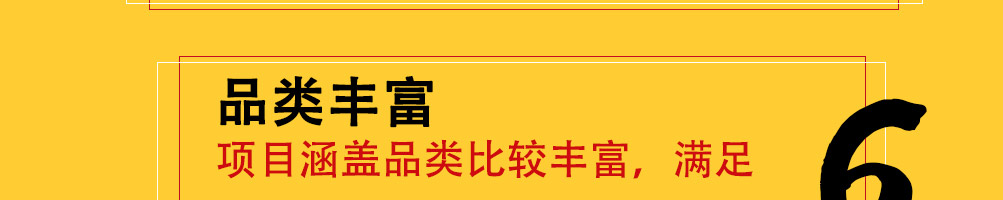 品类丰富

项目涵盖品类比较丰富，满足

6